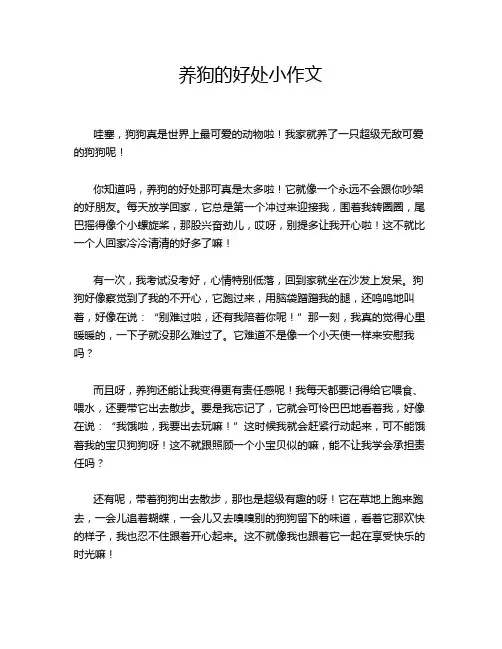 养狗的好处小作文

哇塞，狗狗真是世界上最可爱的动物啦！我家就养了一只超级无敌可爱的狗狗呢！

你知道吗，养狗的好处那可真是太多啦！它就像一个永远不会跟你吵架的好朋友。每天放学回家，它总是第一个冲过来迎接我，围着我转圈圈，尾巴摇得像个小螺旋桨，那股兴奋劲儿，哎呀，别提多让我开心啦！这不就比一个人回家冷冷清清的好多了嘛！

有一次，我考试没考好，心情特别低落，回到家就坐在沙发上发呆。狗狗好像察觉到了我的不开心，它跑过来，用脑袋蹭蹭我的腿，还呜呜地叫着，好像在说：“别难过啦，还有我陪着你呢！”那一刻，我真的觉得心里暖暖的，一下子就没那么难过了。它难道不是像一个小天使一样来安慰我吗？

而且呀，养狗还能让我变得更有责任感呢！我每天都要记得给它喂食、喂水，还要带它出去散步。要是我忘记了，它就会可怜巴巴地看着我，好像在说：“我饿啦，我要出去玩嘛！”这时候我就会赶紧行动起来，可不能饿着我的宝贝狗狗呀！这不就跟照顾一个小宝贝似的嘛，能不让我学会承担责任吗？

还有呢，带着狗狗出去散步，那也是超级有趣的呀！它在草地上跑来跑去，一会儿追着蝴蝶，一会儿又去嗅嗅别的狗狗留下的味道，看着它那欢快的样子，我也忍不住跟着开心起来。这不就像我也跟着它一起在享受快乐的时光嘛！